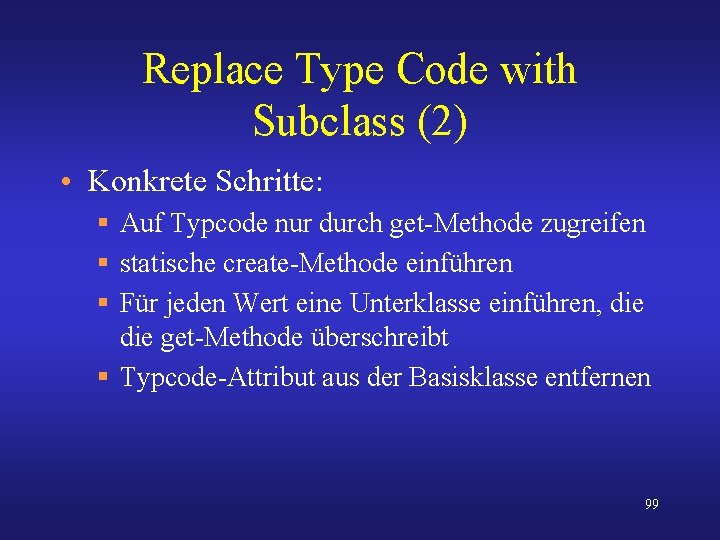 Replace Type Code with Subclass (2)

• Konkrete Schritte:
  ▪ Auf Typcode nur durch get-Methode zugreifen
  ▪ statische create-Methode einführen
  ▪ Für jeden Wert eine Unterklasse einführen, die die get-Methode überschreibt
  ▪ Typcode-Attribut aus der Basisklasse entfernen

99